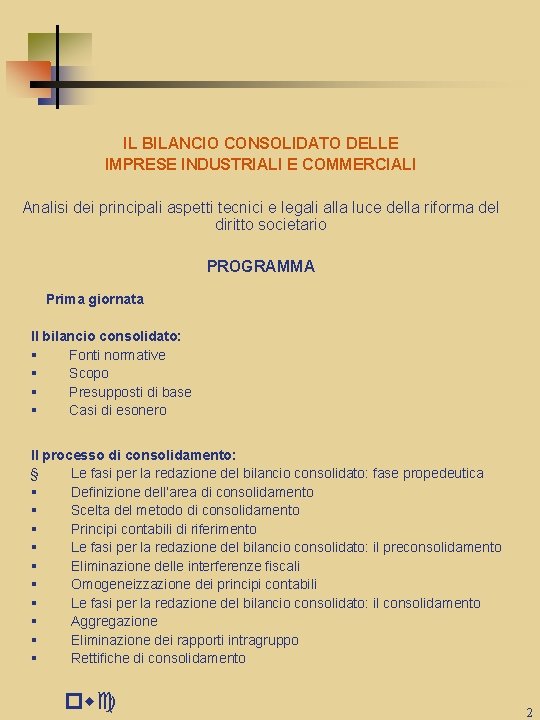 IL BILANCIO CONSOLIDATO DELLE
IMPRESE INDUSTRIALI E COMMERCIALI

Analisi dei principali aspetti tecnici e legali alla luce della riforma del diritto societario

PROGRAMMA

Prima giornata

Il bilancio consolidato:
▪ Fonti normative
▪ Scopo
▪ Presupposti di base
▪ Casi di esonero

Il processo di consolidamento:
§ Le fasi per la redazione del bilancio consolidato: fase propedeutica
▪ Definizione dell'area di consolidamento
▪ Scelta del metodo di consolidamento
▪ Principi contabili di riferimento
▪ Le fasi per la redazione del bilancio consolidato: il preconsolidamento
▪ Eliminazione delle interferenze fiscali
▪ Omogeneizzazione dei principi contabili
▪ Le fasi per la redazione del bilancio consolidato: il consolidamento
▪ Aggregazione
▪ Eliminazione dei rapporti intragruppo
▪ Rettifiche di consolidamento

2